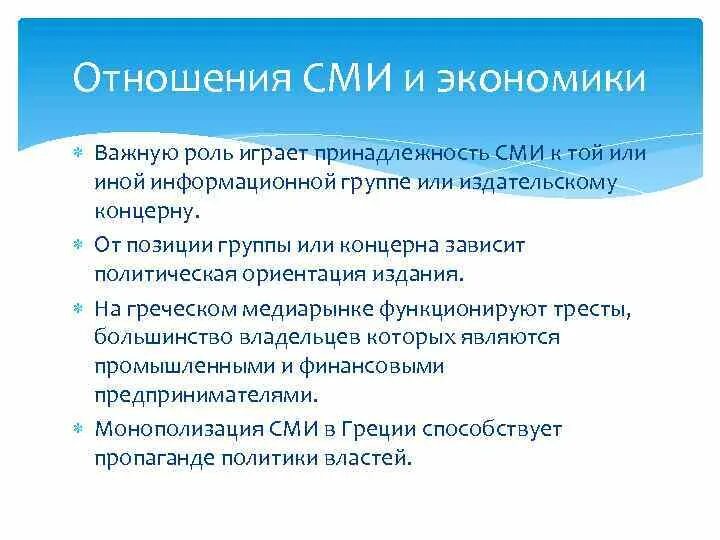 Отношения СМИ и экономики

Важную роль играет принадлежность СМИ к той или иной информационной группе или издательскому концерну.

От позиции группы или концерна зависит политическая ориентация издания.

На греческом медиарынке функционируют тресты, большинство владельцев которых являются промышленными и финансовыми предпринимателями.

Монополизация СМИ в Греции способствует пропаганде политики властей.